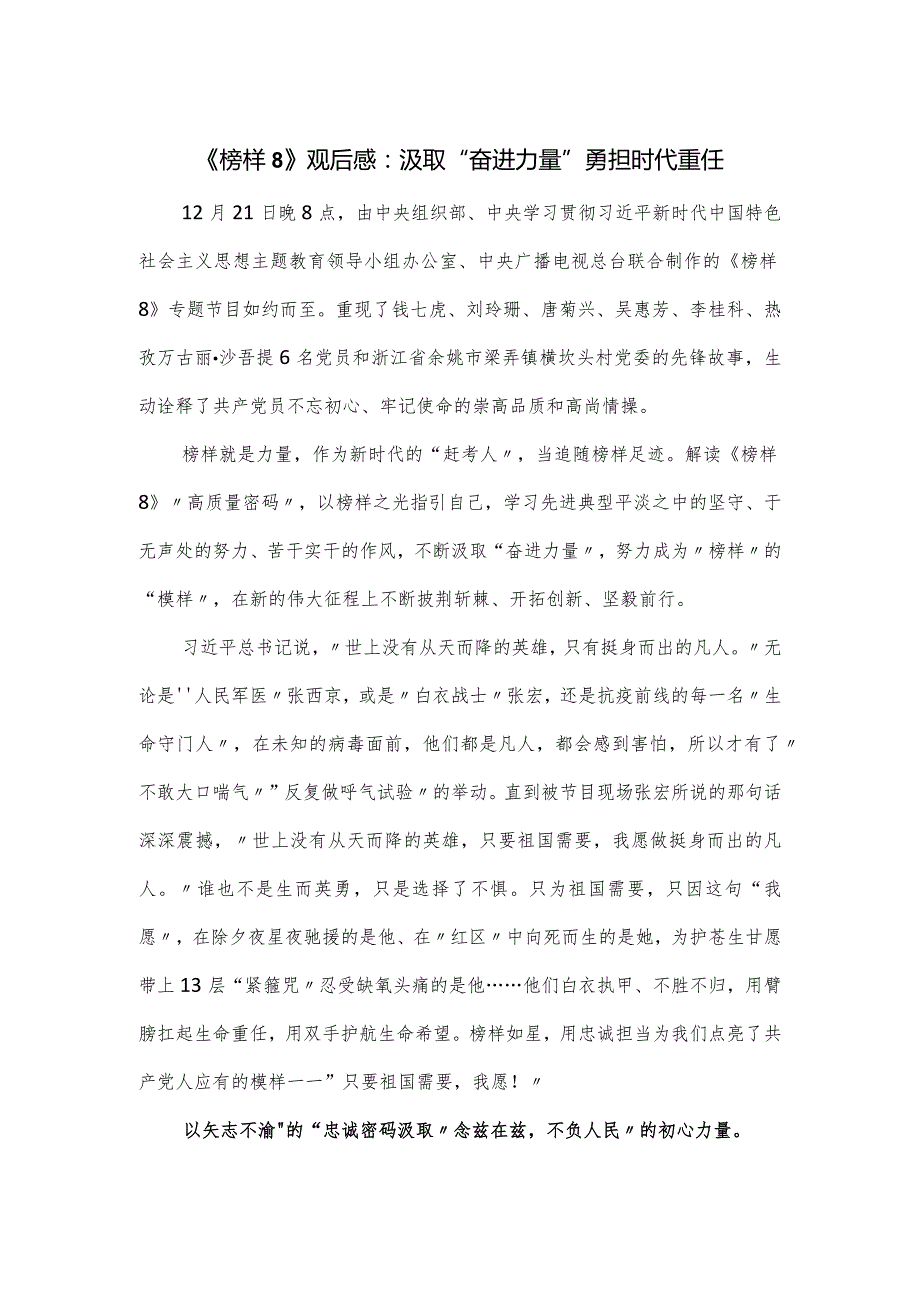 《榜样8》观后感：汲取“奋进力量”勇担时代重任

12月21日晚8点，由中央组织部、中央学习贯彻习近平新时代中国特色社会主义思想主题教育领导小组办公室、中央广播电视总台联合制作的《榜样8》专题节目如约而至。重现了钱七虎、刘玲珊、唐菊兴、吴惠芳、李桂科、热孜万古丽•沙吾提6名党员和浙江省余姚市梁弄镇横坎头村党委的先锋故事，生动诠释了共产党员不忘初心、牢记使命的崇高品质和高尚情操。

榜样就是力量，作为新时代的“赶考人〃，当追随榜样足迹。解读《榜样8》〃高质量密码〃，以榜样之光指引自己，学习先进典型平淡之中的坚守、于无声处的努力、苦干实干的作风，不断汲取“奋进力量〃，努力成为〃榜样〃的“模样〃，在新的伟大征程上不断披荆斩棘、开拓创新、坚毅前行。

习近平总书记说，〃世上没有从天而降的英雄，只有挺身而出的凡人。〃无论是''人民军医〃张西京，或是〃白衣战士〃张宏，还是抗疫前线的每一名〃生命守门人〃，在未知的病毒面前，他们都是凡人，都会感到害怕，所以才有了〃不敢大口喘气〃”反复做呼气试验〃的举动。直到被节目现场张宏所说的那句话深深震撼，〃世上没有从天而降的英雄，只要祖国需要，我愿做挺身而出的凡人。〃谁也不是生而英勇，只是选择了不惧。只为祖国需要，只因这句“我愿〃，在除夕夜星夜驰援的是他、在〃红区〃中向死而生的是她，为护苍生甘愿带上13层“紧箍咒〃忍受缺氧头痛的是他……他们白衣执甲、不胜不归，用臂膀扛起生命重任，用双手护航生命希望。榜样如星，用忠诚担当为我们点亮了共产党人应有的模样一一”只要祖国需要，我愿！〃

以矢志不渝"的“忠诚密码汲取〃念兹在兹，不负人民〃的初心力量。